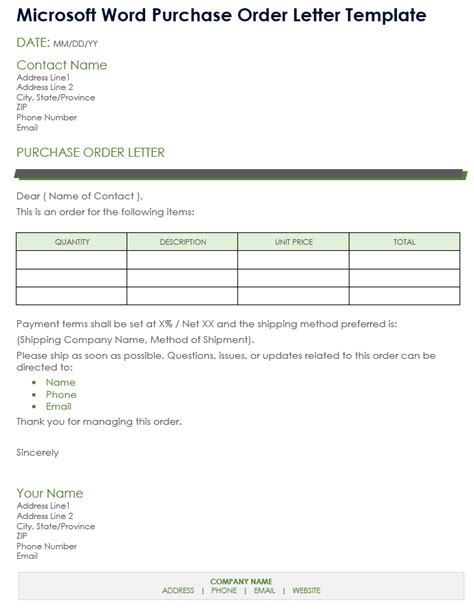 Microsoft Word Purchase Order Letter Template

DATE: MM/DD/YY

Contact Name
Address Line1
Address Line 2
City, State/Province
ZIP
Phone Number
Email

PURCHASE ORDER LETTER

Dear ( Name of Contact ),
This is an order for the following items:

| QUANTITY | DESCRIPTION | UNIT PRICE | TOTAL |
|---|---|---|---|
| | | | |
| | | | |
| | | | |

Payment terms shall be set at X% / Net XX and the shipping method preferred is: (Shipping Company Name, Method of Shipment).
Please ship as soon as possible. Questions, issues, or updates related to this order can be directed to:
• Name
• Phone
• Email
Thank you for managing this order.

Sincerely

Your Name
Address Line1
Address Line 2
City, State/Province
ZIP
Phone Number
Email

COMPANY NAME
ADDRESS | PHONE | EMAIL | WEBSITE